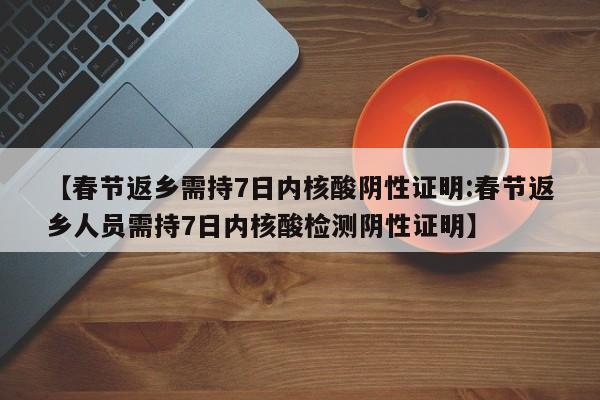 【春节返乡需持7日内核酸阴性证明:春节返乡人员需持7日内核酸检测阴性证明】